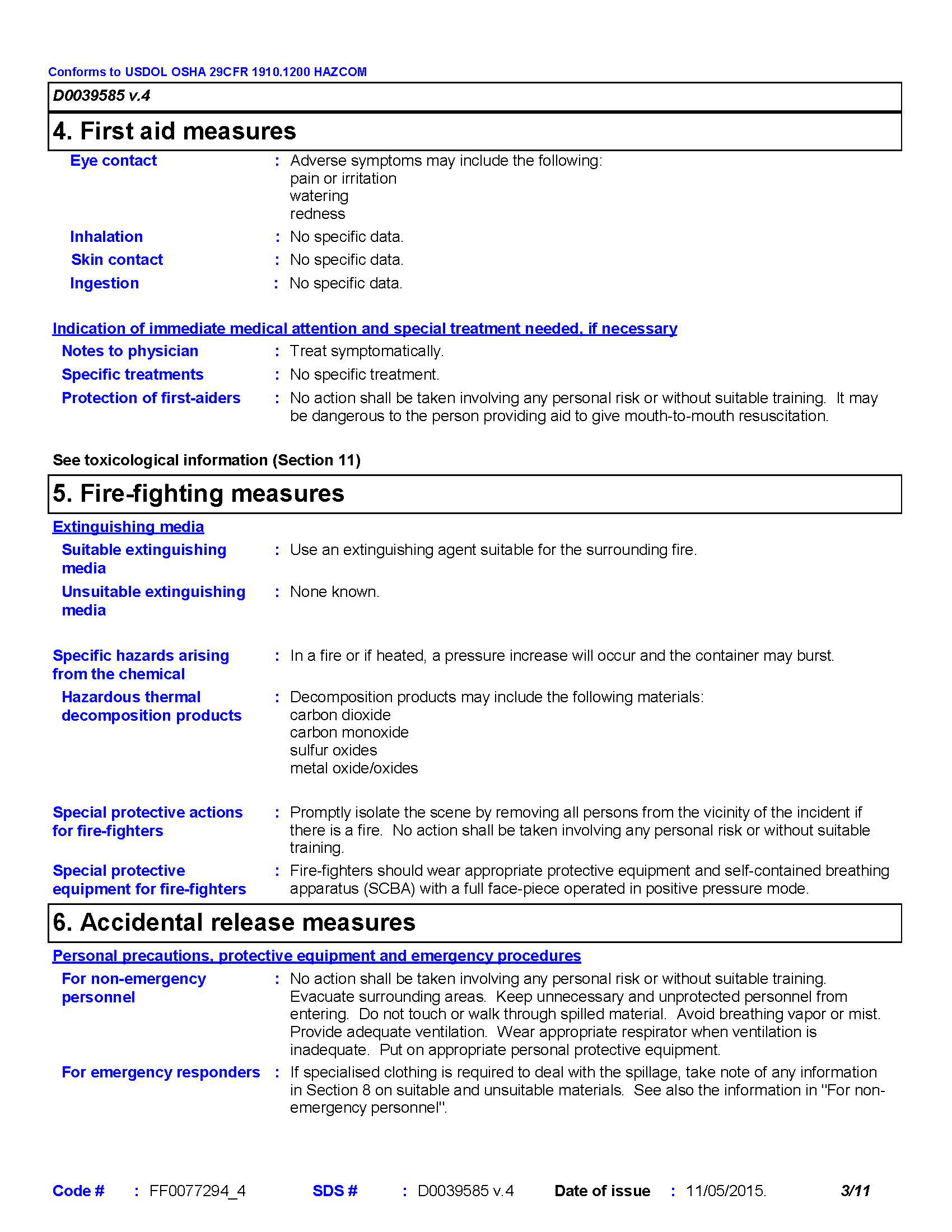 Conforms to USDOL OSHA 29CFR 1910.1200 HAZCOM

D0039585 v.4

4. First aid measures

Eye contact : Adverse symptoms may include the following:
pain or irritation
watering
redness

Inhalation : No specific data.

Skin contact : No specific data.

Ingestion : No specific data.

Indication of immediate medical attention and special treatment needed, if necessary

Notes to physician : Treat symptomatically.

Specific treatments : No specific treatment.

Protection of first-aiders : No action shall be taken involving any personal risk or without suitable training. It may be dangerous to the person providing aid to give mouth-to-mouth resuscitation.

See toxicological information (Section 11)

5. Fire-fighting measures

Extinguishing media

Suitable extinguishing media : Use an extinguishing agent suitable for the surrounding fire.

Unsuitable extinguishing media : None known.

Specific hazards arising from the chemical : In a fire or if heated, a pressure increase will occur and the container may burst.

Hazardous thermal decomposition products : Decomposition products may include the following materials:
carbon dioxide
carbon monoxide
sulfur oxides
metal oxide/oxides

Special protective actions for fire-fighters : Promptly isolate the scene by removing all persons from the vicinity of the incident if there is a fire. No action shall be taken involving any personal risk or without suitable training.

Special protective equipment for fire-fighters : Fire-fighters should wear appropriate protective equipment and self-contained breathing apparatus (SCBA) with a full face-piece operated in positive pressure mode.

6. Accidental release measures

Personal precautions, protective equipment and emergency procedures

For non-emergency personnel : No action shall be taken involving any personal risk or without suitable training. Evacuate surrounding areas. Keep unnecessary and unprotected personnel from entering. Do not touch or walk through spilled material. Avoid breathing vapor or mist. Provide adequate ventilation. Wear appropriate respirator when ventilation is inadequate. Put on appropriate personal protective equipment.

For emergency responders : If specialised clothing is required to deal with the spillage, take note of any information in Section 8 on suitable and unsuitable materials. See also the information in "For non-emergency personnel".

Code # : FF0077294_4 SDS # : D0039585 v.4 Date of issue : 11/05/2015. 3/11